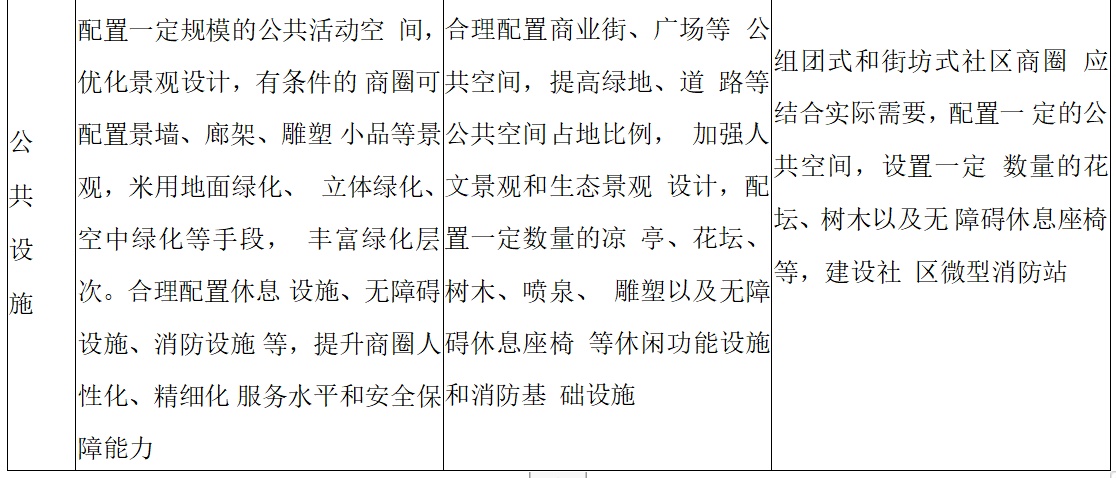 | 公共设施 | 配置一定规模的公共活动空间，优化景观设计，有条件的商圈可配置景墙、廊架、雕塑小品等景观，米用地面绿化、立体绿化、空中绿化等手段，丰富绿化层次。合理配置休息设施、无障碍设施、消防设施等，提升商圈人性化、精细化服务水平和安全保障能力 | 合理配置商业街、广场等公共空间，提高绿地、道路等公共空间占地比例，加强人文景观和生态景观设计，配置一定数量的凉亭、花坛、树木、喷泉、雕塑以及无障碍休息座椅等休闲功能设施和消防基础设施 | 组团式和街坊式社区商圈应结合实际需要，配置一定的公共空间，设置一定数量的花坛、树木以及无障碍休息座椅等，建设社区微型消防站 |
|---|---|---|---|